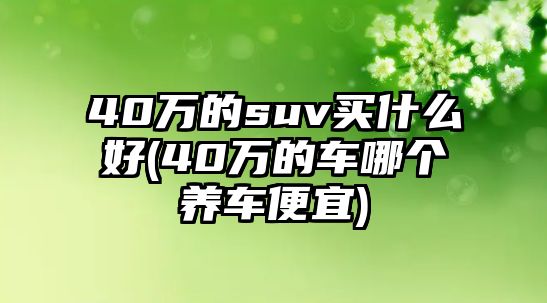 40万的suv买什么好(40万的车哪个养车便宜)